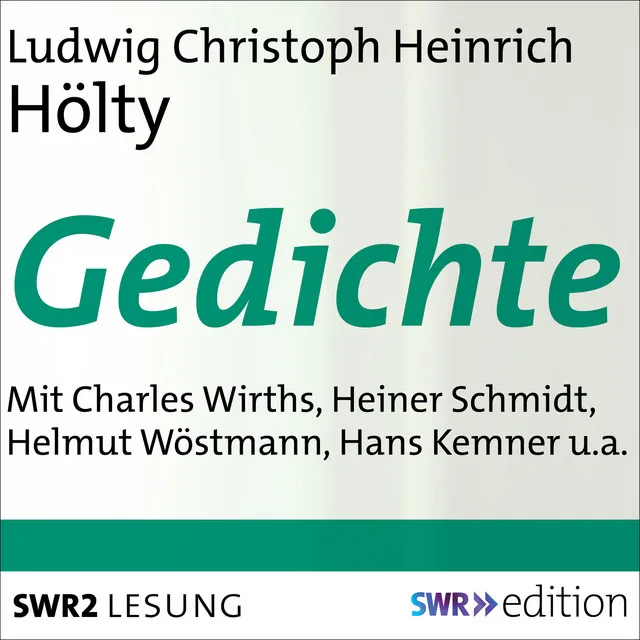 Ludwig Christoph Heinrich
Hölty

Gedichte

Mit Charles Wirths, Heiner Schmidt, Helmut Wöstmann, Hans Kemner u.a.

SWR2 LESUNG

SWR» edition